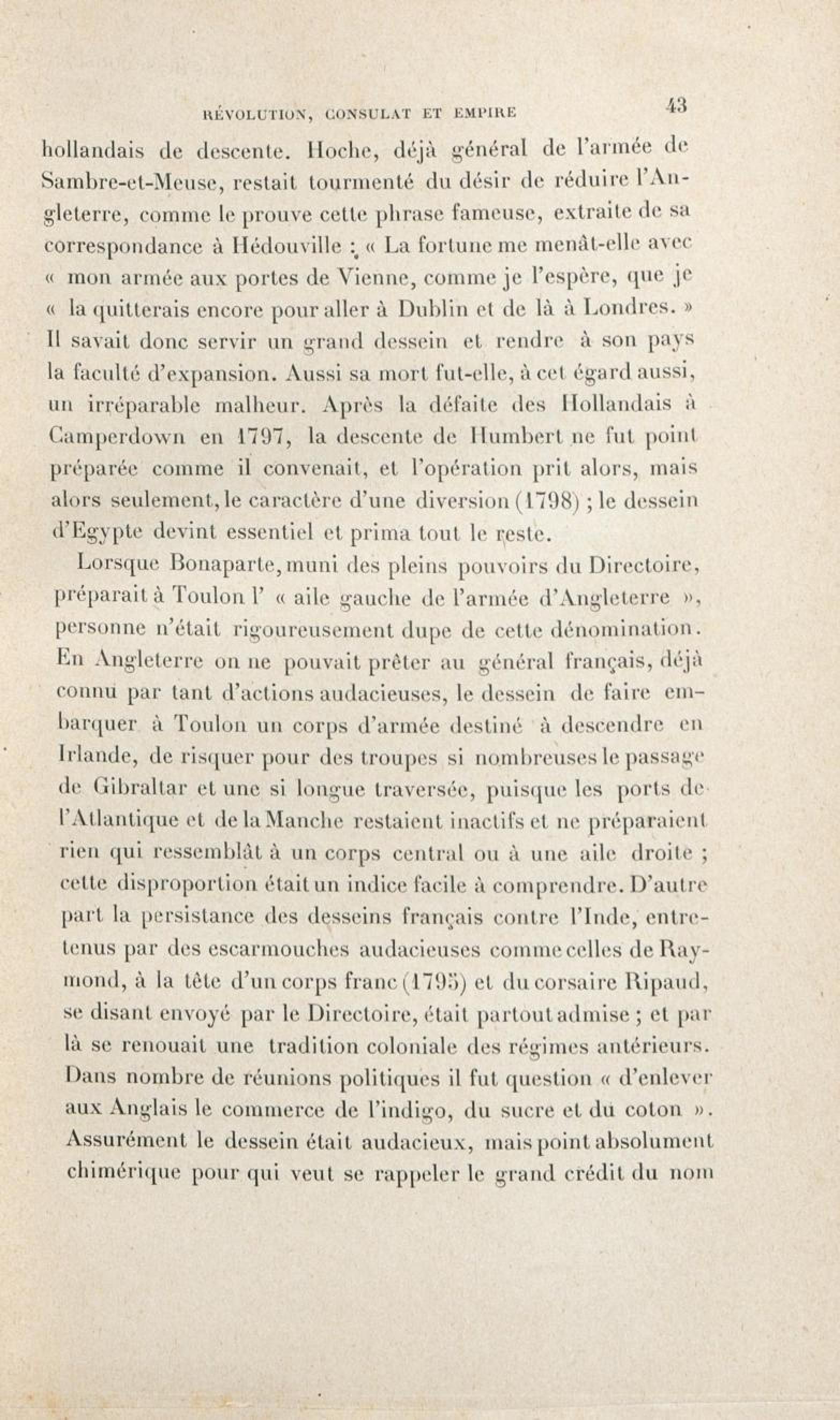 RÉVOLUTION, CONSULAT ET EMPIRE 43

hollandais de descente. Hoche, déjà général de l'armée de Sambre-et-Meuse, restait tourmenté du désir de réduire l'Angleterre, comme le prouve cette phrase fameuse, extraite de sa correspondance à Hédouville : « La fortune me menât-elle avec « mon armée aux portes de Vienne, comme je l'espère, que je « la quitterais encore pour aller à Dublin et de là à Londres. » Il savait donc servir un grand dessein et rendre à son pays la faculté d'expansion. Aussi sa mort fut-elle, à cet égard aussi, un irréparable malheur. Après la défaite des Hollandais à Camperdown en 1797, la descente de Humbert ne fut point préparée comme il convenait, et l'opération prit alors, mais alors seulement, le caractère d'une diversion (1798) ; le dessein d'Egypte devint essentiel et prima tout le reste.

Lorsque Bonaparte, muni des pleins pouvoirs du Directoire, préparait à Toulon l' « aile gauche de l'armée d'Angleterre », personne n'était rigoureusement dupe de cette dénomination. En Angleterre on ne pouvait prêter au général français, déjà connu par tant d'actions audacieuses, le dessein de faire embarquer à Toulon un corps d'armée destiné à descendre en Irlande, de risquer pour des troupes si nombreuses le passage de Gibraltar et une si longue traversée, puisque les ports de l'Atlantique et de la Manche restaient inactifs et ne préparaient rien qui ressemblât à un corps central ou à une aile droite ; cette disproportion était un indice facile à comprendre. D'autre part la persistance des desseins français contre l'Inde, entretenus par des escarmouches audacieuses comme celles de Raymond, à la tête d'un corps franc (1795) et du corsaire Ripaud, se disant envoyé par le Directoire, était partout admise ; et par là se renouait une tradition coloniale des régimes antérieurs. Dans nombre de réunions politiques il fut question « d'enlever aux Anglais le commerce de l'indigo, du sucre et du coton ». Assurément le dessein était audacieux, mais point absolument chimérique pour qui veut se rappeler le grand crédit du nom